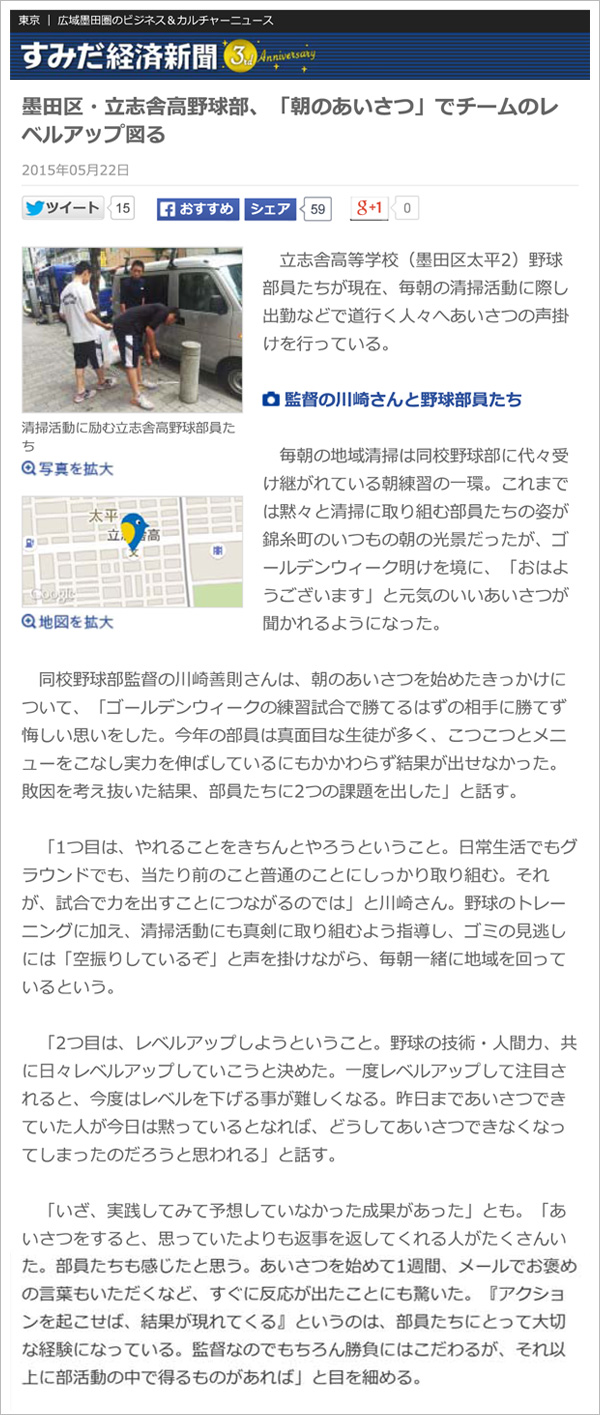 東京 | 広域墨田圏のビジネス＆カルチャーニュース

すみだ経済新聞 3rd Anniversary

墨田区・立志舎高野球部、「朝のあいさつ」でチームのレベルアップ図る

2015年05月22日

ツイート 15 おすすめ シェア 59 g+1 0

清掃活動に励む立志舎高野球部員たち

写真を拡大

太平 立志舎高

Google

地図を拡大

立志舎高等学校（墨田区太平2）野球部員たちが現在、毎朝の清掃活動に際し出勤などで道行く人々へあいさつの声掛けを行っている。

監督の川崎さんと野球部員たち

毎朝の地域清掃は同校野球部に代々受け継がれている朝練習の一環。これまでは黙々と清掃に取り組む部員たちの姿が錦糸町のいつもの朝の光景だったが、ゴールデンウィーク明けを境に、「おはようございます」と元気のいいあいさつが聞かれるようになった。

同校野球部監督の川崎善則さんは、朝のあいさつを始めたきっかけについて、「ゴールデンウィークの練習試合で勝てるはずの相手に勝てず悔しい思いをした。今年の部員は真面目な生徒が多く、こつこつとメニューをこなし実力を伸ばしているにもかかわらず結果が出せなかった。敗因を考え抜いた結果、部員たちに2つの課題を出した」と話す。

「1つ目は、やれることをきちんとやろうということ。日常生活でもグラウンドでも、当たり前のこと普通のことにしっかり取り組む。それが、試合で力を出すことにつながるのでは」と川崎さん。野球のトレーニングに加え、清掃活動にも真剣に取り組むよう指導し、ゴミの見逃しには「空振りしているぞ」と声を掛けながら、毎朝一緒に地域を回っているという。

「2つ目は、レベルアップしようということ。野球の技術・人間力、共に日々レベルアップしていこうと決めた。一度レベルアップして注目されると、今度はレベルを下げる事が難しくなる。昨日まであいさつできていた人が今日は黙っているとなれば、どうしてあいさつできなくなってしまったのだろうと思われる」と話す。

「いざ、実践してみて予想していなかった成果があった」とも。「あいさつをすると、思っていたよりも返事を返してくれる人がたくさんいた。部員たちも感じたと思う。あいさつを始めて1週間、メールでお褒めの言葉もいただくなど、すぐに反応が出たことにも驚いた。『アクションを起こせば、結果が現れてくる』というのは、部員たちにとって大切な経験になっている。監督なのでもちろん勝負にはこだわるが、それ以上に部活動の中で得るものがあれば」と目を細める。